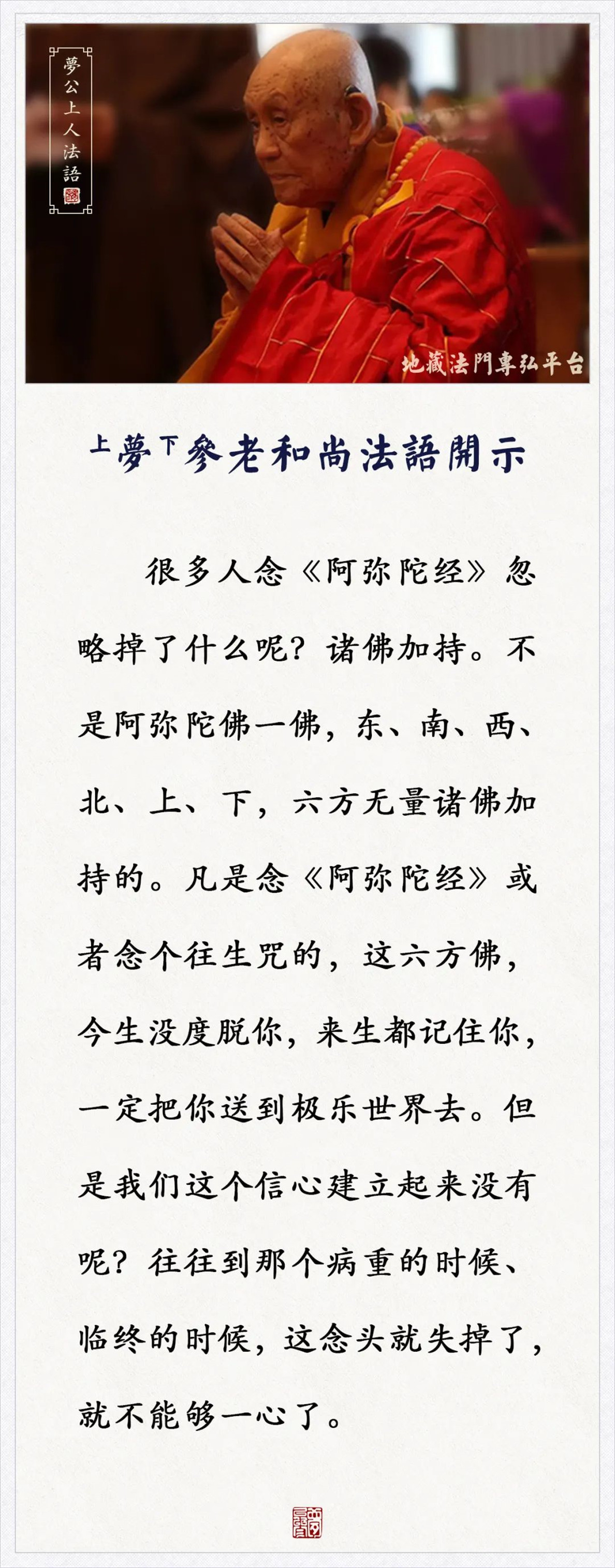 夢公上人法語

地藏法門專弘平台

上夢下參老和尚法語開示

很多人念《阿弥陀经》忽略掉了什么呢？诸佛加持。不是阿弥陀佛一佛，东、南、西、北、上、下，六方无量诸佛加持的。凡是念《阿弥陀经》或者念个往生咒的，这六方佛，今生没度脱你，来生都记住你，一定把你送到极乐世界去。但是我们这个信心建立起来没有呢？往往到那个病重的时候、临终的时候，这念头就失掉了，就不能够一心了。